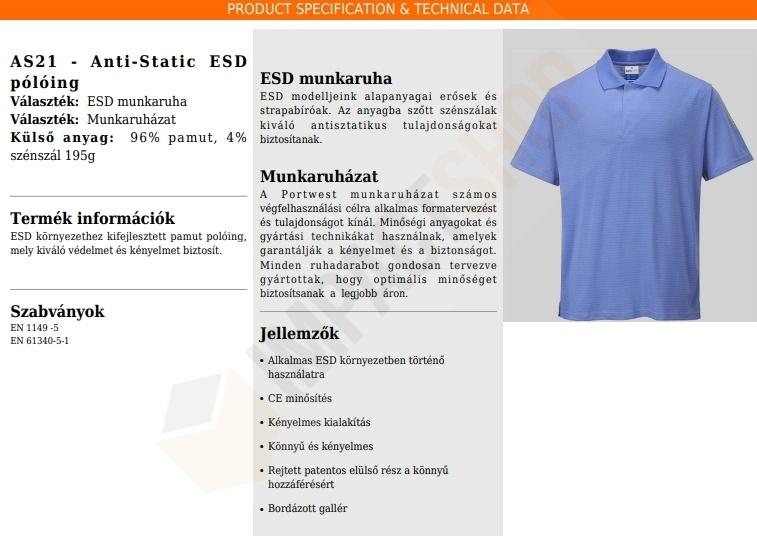 PRODUCT SPECIFICATION & TECHNICAL DATA

AS21 - Anti-Static ESD pólóing
Választék: ESD munkaruha
Választék: Munkaruházat
Külső anyag: 96% pamut, 4% szénszál 195g

Termék információk
ESD környezethez kifejlesztett pamut pólóing, mely kiváló védelmet és kényelmet biztosít.

Szabványok
EN 1149 -5
EN 61340-5-1

ESD munkaruha
ESD modelljeink alapanyagai erősek és strapabíróak. Az anyagba szőtt szénszálak kiváló antisztatikus tulajdonságokat biztosítanak.

Munkaruházat
A Portwest munkaruházat számos végfelhasználási célra alkalmas formatervezést és tulajdonságot kínál. Minőségi anyagokat és gyártási technikákat használnak, amelyek garantálják a kényelmet és a biztonságot. Minden ruhadarabot gondosan tervezve gyártottak, hogy optimális minőséget biztosítsanak a legjobb áron.

Jellemzők
• Alkalmas ESD környezetben történő használatra
• CE minősítés
• Kényelmes kialakítás
• Könnyű és kényelmes
• Rejtett patentos elülső rész a könnyű hozzáférésért
• Bordázott gallér